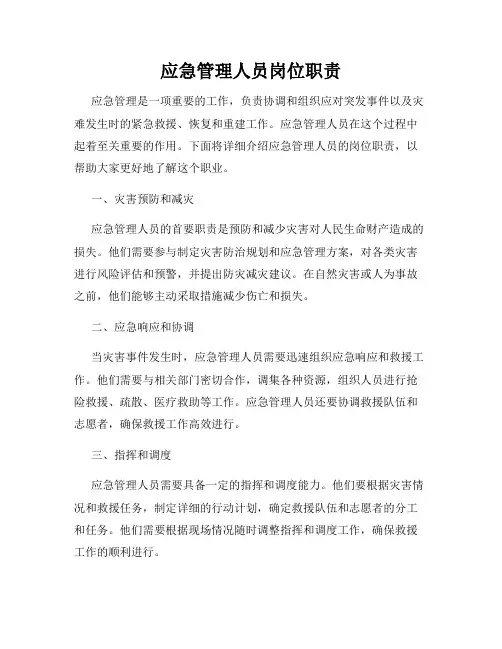 应急管理人员岗位职责

应急管理是一项重要的工作，负责协调和组织应对突发事件以及灾难发生时的紧急救援、恢复和重建工作。应急管理人员在这个过程中起着至关重要的作用。下面将详细介绍应急管理人员的岗位职责，以帮助大家更好地了解这个职业。

一、灾害预防和减灾

应急管理人员的首要职责是预防和减少灾害对人民生命财产造成的损失。他们需要参与制定灾害防治规划和应急管理方案，对各类灾害进行风险评估和预警，并提出防灾减灾建议。在自然灾害或人为事故之前，他们能够主动采取措施减少伤亡和损失。

二、应急响应和协调

当灾害事件发生时，应急管理人员需要迅速组织应急响应和救援工作。他们需要与相关部门密切合作，调集各种资源，组织人员进行抢险救援、疏散、医疗救助等工作。应急管理人员还要协调救援队伍和志愿者，确保救援工作高效进行。

三、指挥和调度

应急管理人员需要具备一定的指挥和调度能力。他们要根据灾害情况和救援任务，制定详细的行动计划，确定救援队伍和志愿者的分工和任务。他们需要根据现场情况随时调整指挥和调度工作，确保救援工作的顺利进行。